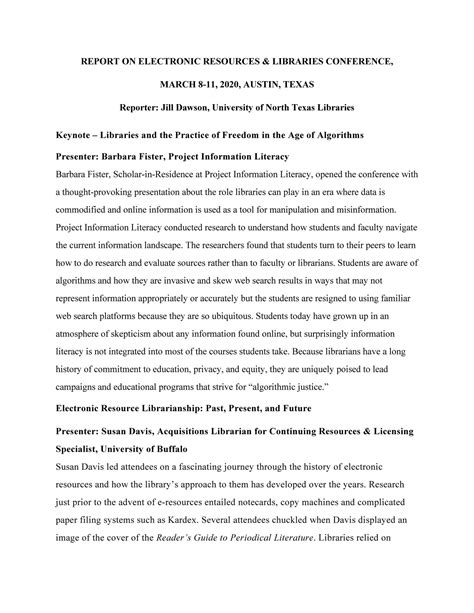 REPORT ON ELECTRONIC RESOURCES & LIBRARIES CONFERENCE,

MARCH 8-11, 2020, AUSTIN, TEXAS

Reporter: Jill Dawson, University of North Texas Libraries

Keynote – Libraries and the Practice of Freedom in the Age of Algorithms

Presenter: Barbara Fister, Project Information Literacy

Barbara Fister, Scholar-in-Residence at Project Information Literacy, opened the conference with a thought-provoking presentation about the role libraries can play in an era where data is commodified and online information is used as a tool for manipulation and misinformation. Project Information Literacy conducted research to understand how students and faculty navigate the current information landscape. The researchers found that students turn to their peers to learn how to do research and evaluate sources rather than to faculty or librarians. Students are aware of algorithms and how they are invasive and skew web search results in ways that may not represent information appropriately or accurately but the students are resigned to using familiar web search platforms because they are so ubiquitous. Students today have grown up in an atmosphere of skepticism about any information found online, but surprisingly information literacy is not integrated into most of the courses students take. Because librarians have a long history of commitment to education, privacy, and equity, they are uniquely poised to lead campaigns and educational programs that strive for "algorithmic justice."

Electronic Resource Librarianship: Past, Present, and Future

Presenter: Susan Davis, Acquisitions Librarian for Continuing Resources & Licensing Specialist, University of Buffalo

Susan Davis led attendees on a fascinating journey through the history of electronic resources and how the library's approach to them has developed over the years. Research just prior to the advent of e-resources entailed notecards, copy machines and complicated paper filing systems such as Kardex. Several attendees chuckled when Davis displayed an image of the cover of the Reader's Guide to Periodical Literature. Libraries relied on